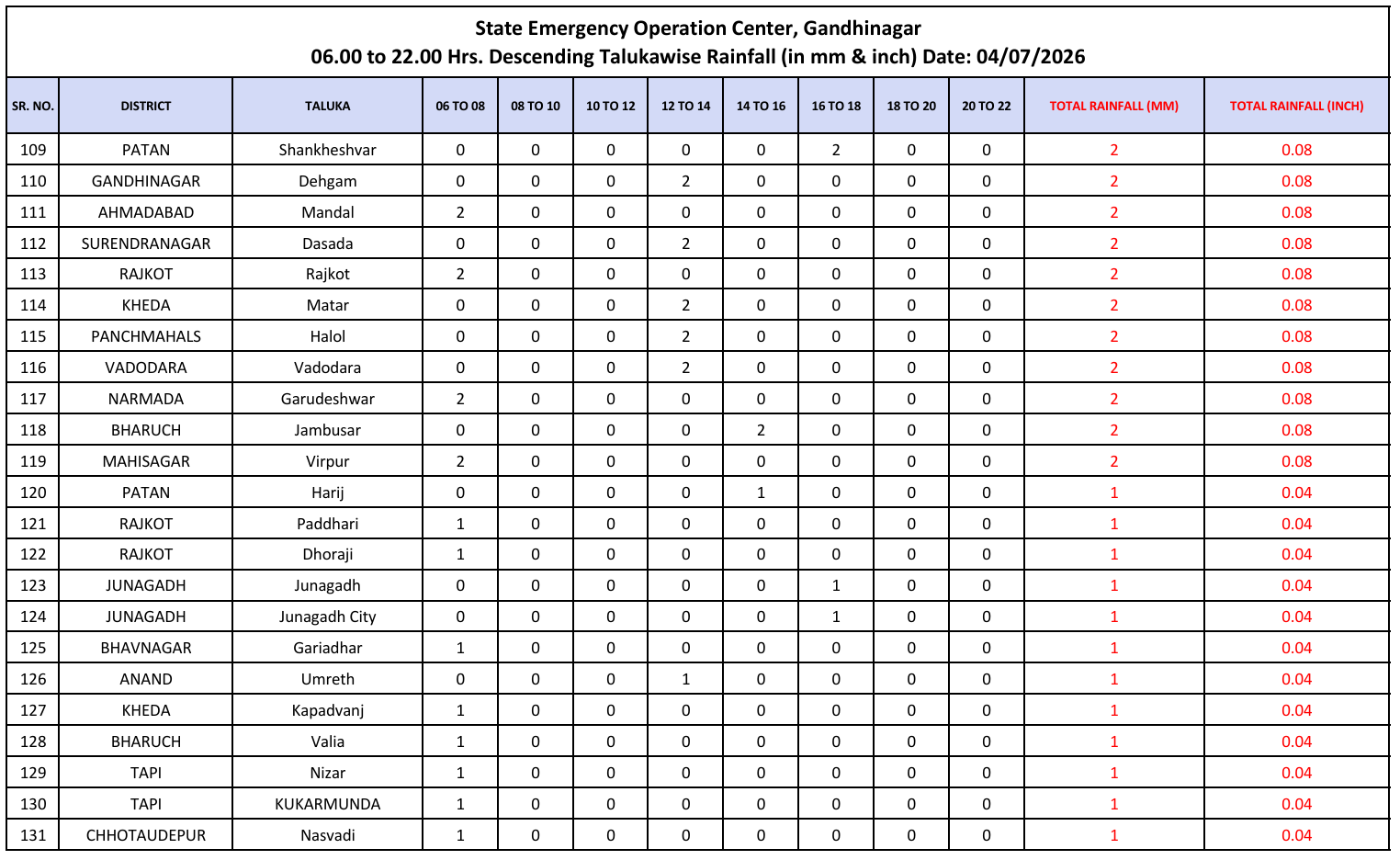 State Emergency Operation Center, Gandhinagar
06.00 to 22.00 Hrs. Descending Talukawise Rainfall (in mm & inch) Date: 04/07/2026

| SR. NO. | DISTRICT | TALUKA | 06 TO 08 | 08 TO 10 | 10 TO 12 | 12 TO 14 | 14 TO 16 | 16 TO 18 | 18 TO 20 | 20 TO 22 | TOTAL RAINFALL (MM) | TOTAL RAINFALL (INCH) |
|---|---|---|---|---|---|---|---|---|---|---|---|---|
| 109 | PATAN | Shankheshvar | 0 | 0 | 0 | 0 | 0 | 2 | 0 | 0 | 2 | 0.08 |
| 110 | GANDHINAGAR | Dehgam | 0 | 0 | 0 | 2 | 0 | 0 | 0 | 0 | 2 | 0.08 |
| 111 | AHMADABAD | Mandal | 2 | 0 | 0 | 0 | 0 | 0 | 0 | 0 | 2 | 0.08 |
| 112 | SURENDRANAGAR | Dasada | 0 | 0 | 0 | 2 | 0 | 0 | 0 | 0 | 2 | 0.08 |
| 113 | RAJKOT | Rajkot | 2 | 0 | 0 | 0 | 0 | 0 | 0 | 0 | 2 | 0.08 |
| 114 | KHEDA | Matar | 0 | 0 | 0 | 2 | 0 | 0 | 0 | 0 | 2 | 0.08 |
| 115 | PANCHMAHALS | Halol | 0 | 0 | 0 | 2 | 0 | 0 | 0 | 0 | 2 | 0.08 |
| 116 | VADODARA | Vadodara | 0 | 0 | 0 | 2 | 0 | 0 | 0 | 0 | 2 | 0.08 |
| 117 | NARMADA | Garudeshwar | 2 | 0 | 0 | 0 | 0 | 0 | 0 | 0 | 2 | 0.08 |
| 118 | BHARUCH | Jambusar | 0 | 0 | 0 | 0 | 2 | 0 | 0 | 0 | 2 | 0.08 |
| 119 | MAHISAGAR | Virpur | 2 | 0 | 0 | 0 | 0 | 0 | 0 | 0 | 2 | 0.08 |
| 120 | PATAN | Harij | 0 | 0 | 0 | 0 | 1 | 0 | 0 | 0 | 1 | 0.04 |
| 121 | RAJKOT | Paddhari | 1 | 0 | 0 | 0 | 0 | 0 | 0 | 0 | 1 | 0.04 |
| 122 | RAJKOT | Dhoraji | 1 | 0 | 0 | 0 | 0 | 0 | 0 | 0 | 1 | 0.04 |
| 123 | JUNAGADH | Junagadh | 0 | 0 | 0 | 0 | 0 | 1 | 0 | 0 | 1 | 0.04 |
| 124 | JUNAGADH | Junagadh City | 0 | 0 | 0 | 0 | 0 | 1 | 0 | 0 | 1 | 0.04 |
| 125 | BHAVNAGAR | Gariadhar | 1 | 0 | 0 | 0 | 0 | 0 | 0 | 0 | 1 | 0.04 |
| 126 | ANAND | Umreth | 0 | 0 | 0 | 1 | 0 | 0 | 0 | 0 | 1 | 0.04 |
| 127 | KHEDA | Kapadvanj | 1 | 0 | 0 | 0 | 0 | 0 | 0 | 0 | 1 | 0.04 |
| 128 | BHARUCH | Valia | 1 | 0 | 0 | 0 | 0 | 0 | 0 | 0 | 1 | 0.04 |
| 129 | TAPI | Nizar | 1 | 0 | 0 | 0 | 0 | 0 | 0 | 0 | 1 | 0.04 |
| 130 | TAPI | KUKARMUNDA | 1 | 0 | 0 | 0 | 0 | 0 | 0 | 0 | 1 | 0.04 |
| 131 | CHHOTAUDEPUR | Nasvadi | 1 | 0 | 0 | 0 | 0 | 0 | 0 | 0 | 1 | 0.04 |